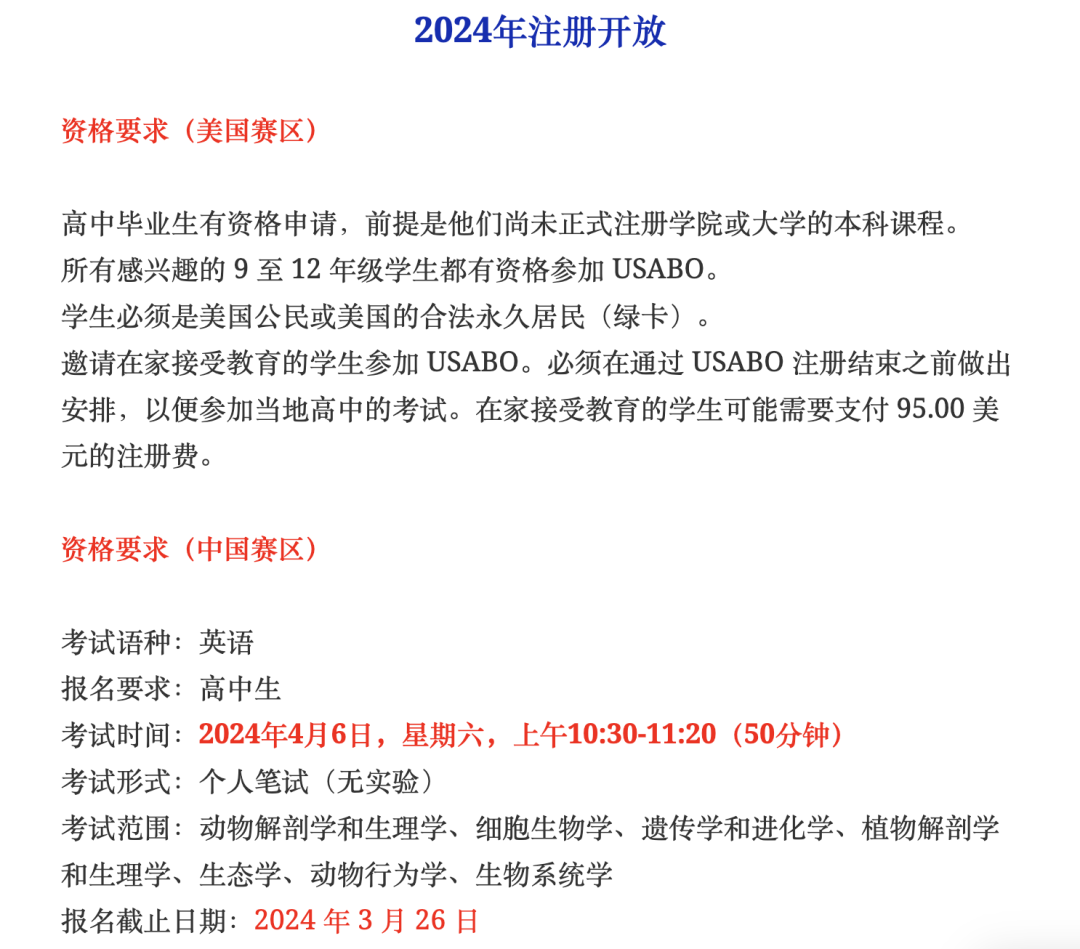 2024年注册开放

资格要求（美国赛区）

高中毕业生有资格申请，前提是他们尚未正式注册学院或大学的本科课程。
所有感兴趣的 9 至 12 年级学生都有资格参加 USABO。
学生必须是美国公民或美国的合法永久居民（绿卡）。
邀请在家接受教育的学生参加 USABO。必须在通过 USABO 注册结束之前做出安排，以便参加当地高中的考试。在家接受教育的学生可能需要支付 95.00 美元的注册费。

资格要求（中国赛区）

考试语种：英语
报名要求：高中生
考试时间：2024年4月6日，星期六，上午10:30-11:20（50分钟）
考试形式：个人笔试（无实验）
考试范围：动物解剖学和生理学、细胞生物学、遗传学和进化学、植物解剖学和生理学、生态学、动物行为学、生物系统学
报名截止日期：2024 年 3 月 26 日